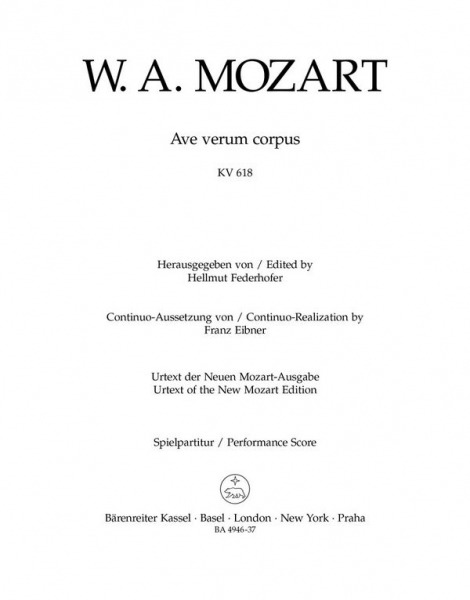 W. A. MOZART

Ave verum corpus

KV 618

Herausgegeben von / Edited by
Hellmut Federhofer

Continuo-Aussetzung von / Continuo-Realization by
Franz Eibner

Urtext der Neuen Mozart-Ausgabe
Urtext of the New Mozart Edition

Spielpartitur / Performance Score

Bärenreiter Kassel · Basel · London · New York · Praha
BA 4946-37